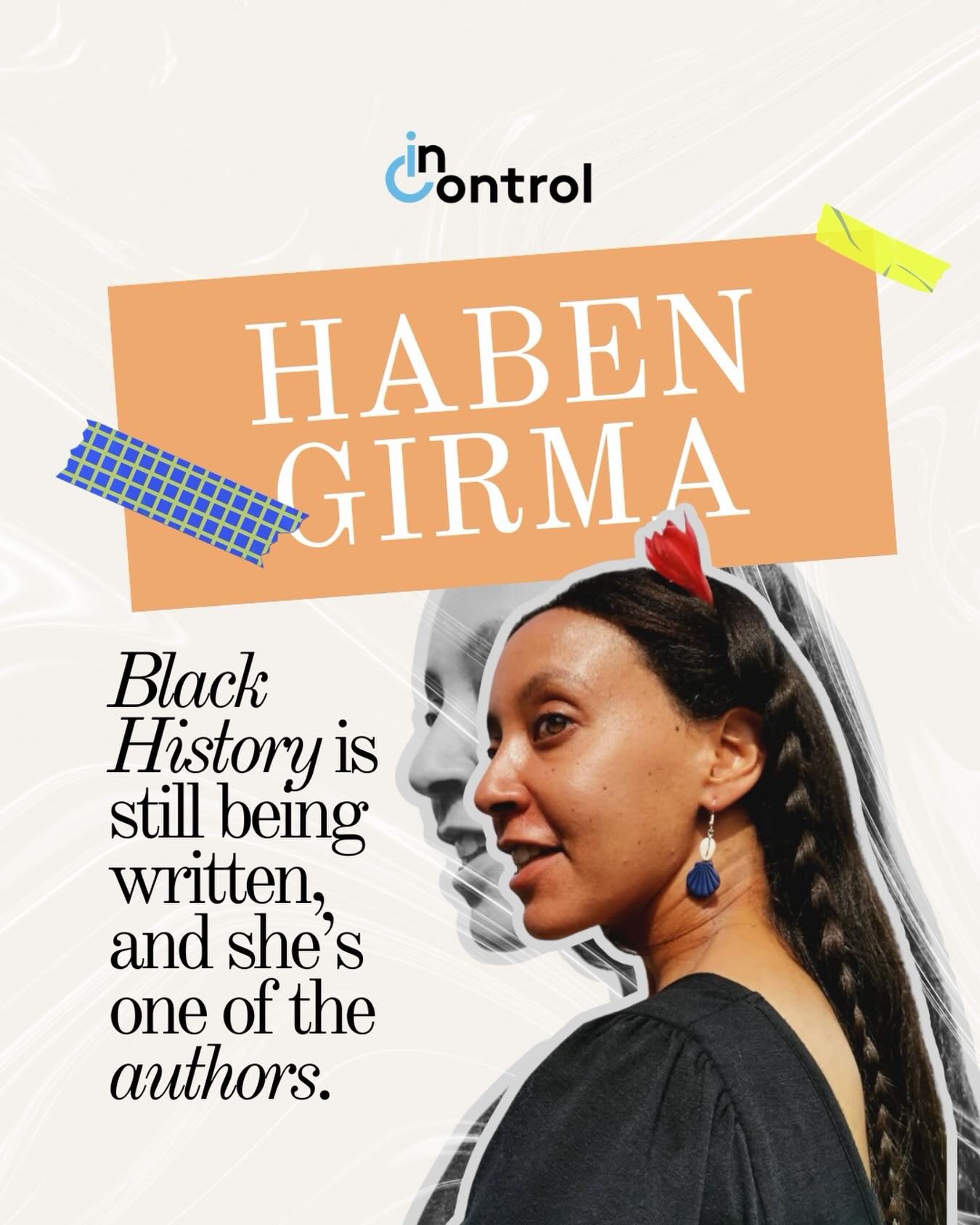 in Control

HABEN GIRMA

Black History is still being written, and she's one of the authors.